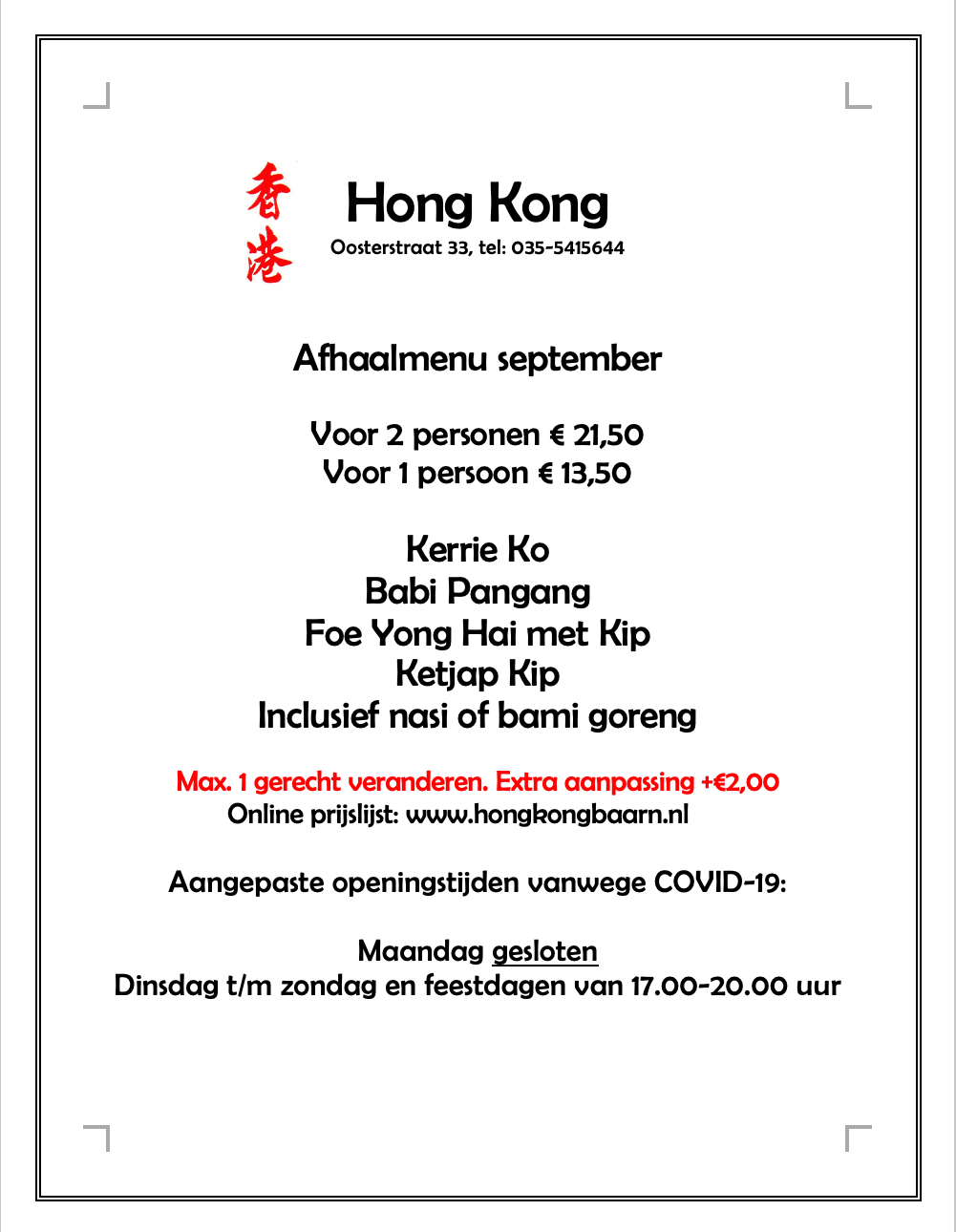 香港

Hong Kong
Oosterstraat 33, tel: 035-5415644

Afhaalmenu september

Voor 2 personen € 21,50
Voor 1 persoon € 13,50

Kerrie Ko
Babi Pangang
Foe Yong Hai met Kip
Ketjap Kip
Inclusief nasi of bami goreng

Max. 1 gerecht veranderen. Extra aanpassing +€2,00
Online prijslijst: www.hongkongbaarn.nl

Aangepaste openingstijden vanwege COVID-19:

Maandag gesloten
Dinsdag t/m zondag en feestdagen van 17.00-20.00 uur